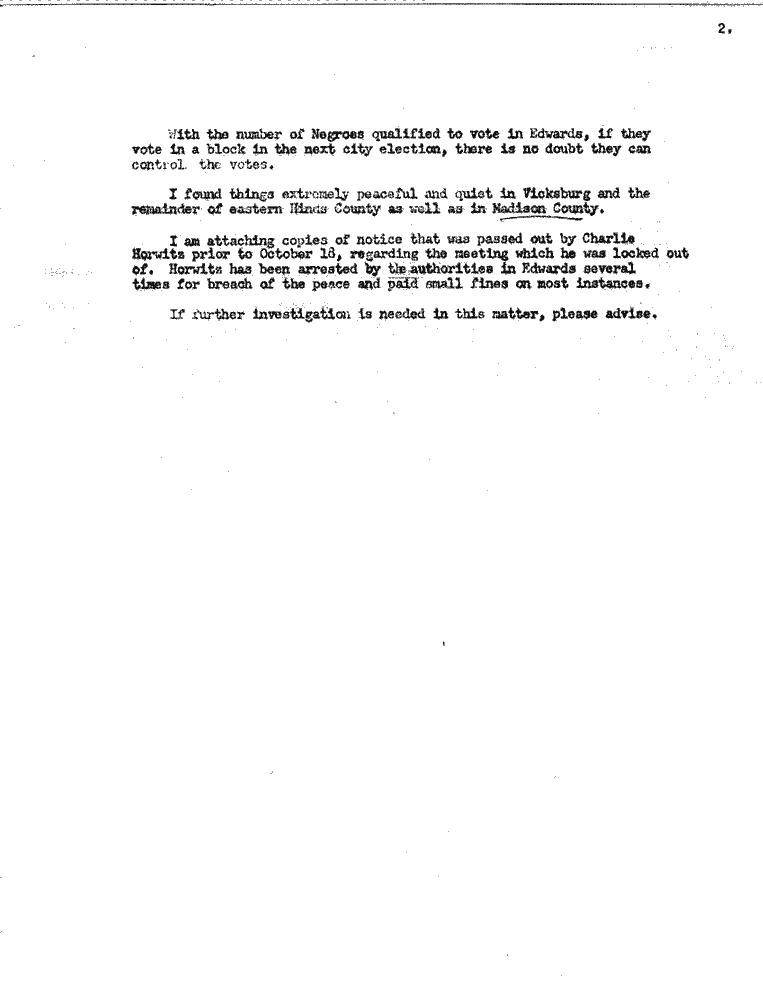 2.

With the number of Negroes qualified to vote in Edwards, if they vote in a block in the next city election, there is no doubt they can control the votes.

I found things extremely peaceful and quiet in Vicksburg and the remainder of eastern Hinds County as well as in Madison County.

I am attaching copies of notice that was passed out by Charlie Horwitz prior to October 18, regarding the meeting which he was locked out of. Horwitz has been arrested by the authorities in Edwards several times for breach of the peace and paid small fines on most instances.

If further investigation is needed in this matter, please advise.